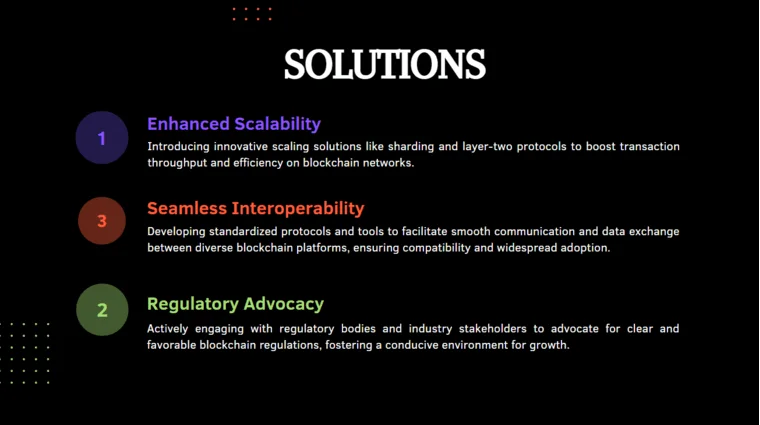 SOLUTIONS

1

Enhanced Scalability

Introducing innovative scaling solutions like sharding and layer-two protocols to boost transaction throughput and efficiency on blockchain networks.

3

Seamless Interoperability

Developing standardized protocols and tools to facilitate smooth communication and data exchange between diverse blockchain platforms, ensuring compatibility and widespread adoption.

2

Regulatory Advocacy

Actively engaging with regulatory bodies and industry stakeholders to advocate for clear and favorable blockchain regulations, fostering a conducive environment for growth.